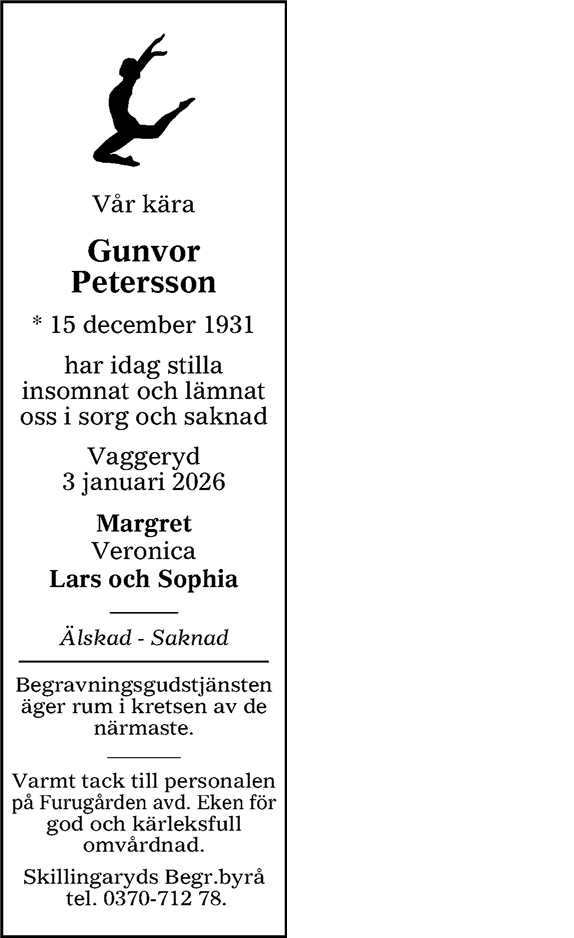 Vår kära

Gunvor Petersson

* 15 december 1931

har idag stilla insomnat och lämnat oss i sorg och saknad

Vaggeryd
3 januari 2026

Margret
Veronica
Lars och Sophia

Älskad - Saknad

Begravningsgudstjänsten äger rum i kretsen av de närmaste.

Varmt tack till personalen på Furugården avd. Eken för god och kärleksfull omvårdnad.

Skillingaryds Begr.byrå
tel. 0370-712 78.